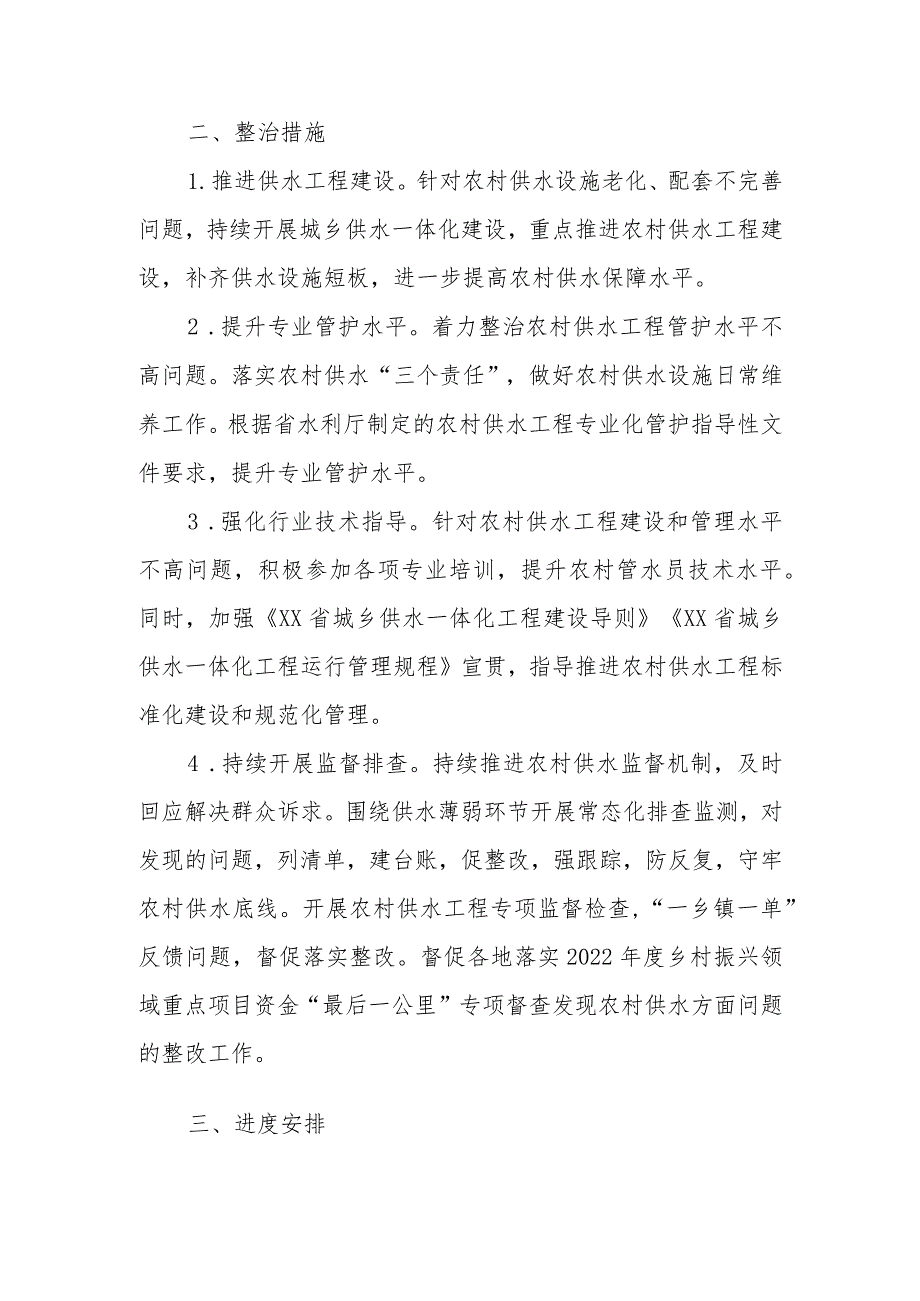 二、整治措施

1.推进供水工程建设。针对农村供水设施老化、配套不完善问题，持续开展城乡供水一体化建设，重点推进农村供水工程建设，补齐供水设施短板，进一步提高农村供水保障水平。

2．提升专业管护水平。着力整治农村供水工程管护水平不高问题。落实农村供水“三个责任”，做好农村供水设施日常维养工作。根据省水利厅制定的农村供水工程专业化管护指导性文件要求，提升专业管护水平。

3．强化行业技术指导。针对农村供水工程建设和管理水平不高问题，积极参加各项专业培训，提升农村管水员技术水平。同时，加强《XX省城乡供水一体化工程建设导则》《XX省城乡供水一体化工程运行管理规程》宣贯，指导推进农村供水工程标准化建设和规范化管理。

4．持续开展监督排查。持续推进农村供水监督机制，及时回应解决群众诉求。围绕供水薄弱环节开展常态化排查监测，对发现的问题，列清单，建台账，促整改，强跟踪，防反复，守牢农村供水底线。开展农村供水工程专项监督检查，“一乡镇一单”反馈问题，督促落实整改。督促各地落实2022年度乡村振兴领域重点项目资金“最后一公里”专项督查发现农村供水方面问题的整改工作。

三、进度安排